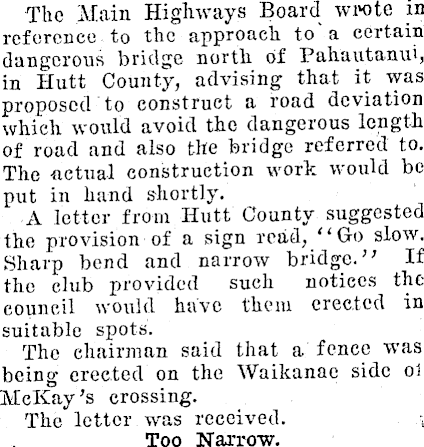 The Main Highways Board wrote in reference to the approach to a certain dangerous bridge north of Pahautanui, in Hutt County, advising that it was proposed to construct a road deviation which would avoid the dangerous length of road and also the bridge referred to. The actual construction work would be put in hand shortly.

A letter from Hutt County suggested the provision of a sign read, "Go slow. Sharp bend and narrow bridge." If the club provided such notices the council would have them erected in suitable spots.

The chairman said that a fence was being erected on the Waikanae side of McKay's crossing.

The letter was received.

Too Narrow.